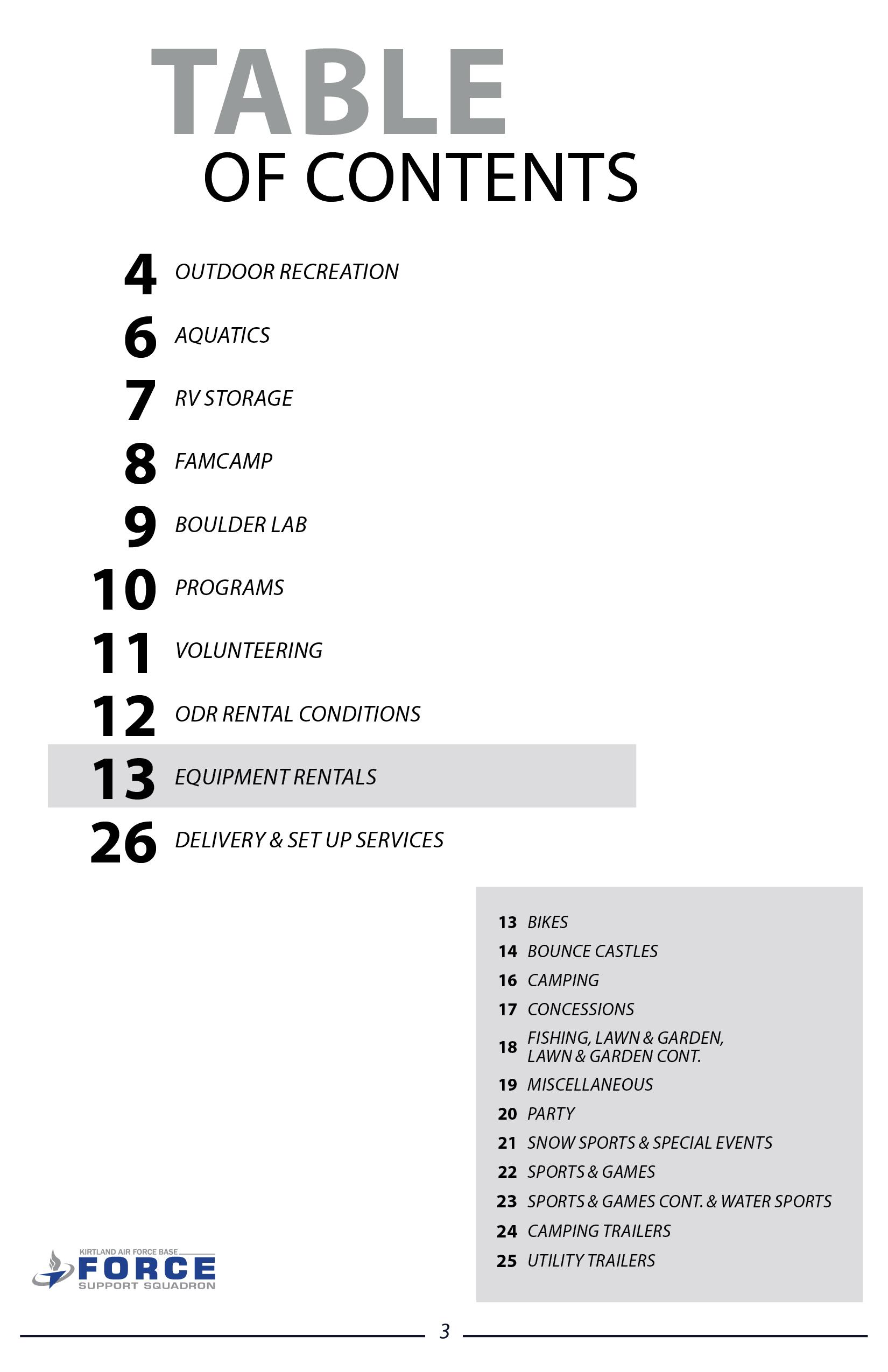 TABLE
OF CONTENTS

4 OUTDOOR RECREATION
6 AQUATICS
7 RV STORAGE
8 FAMCAMP
9 BOULDER LAB
10 PROGRAMS
11 VOLUNTEERING
12 ODR RENTAL CONDITIONS
13 EQUIPMENT RENTALS
26 DELIVERY & SET UP SERVICES

13 BIKES
14 BOUNCE CASTLES
16 CAMPING
17 CONCESSIONS
18 FISHING, LAWN & GARDEN, LAWN & GARDEN CONT.
19 MISCELLANEOUS
20 PARTY
21 SNOW SPORTS & SPECIAL EVENTS
22 SPORTS & GAMES
23 SPORTS & GAMES CONT. & WATER SPORTS
24 CAMPING TRAILERS
25 UTILITY TRAILERS

KIRTLAND AIR FORCE BASE
FORCE
SUPPORT SQUADRON

3